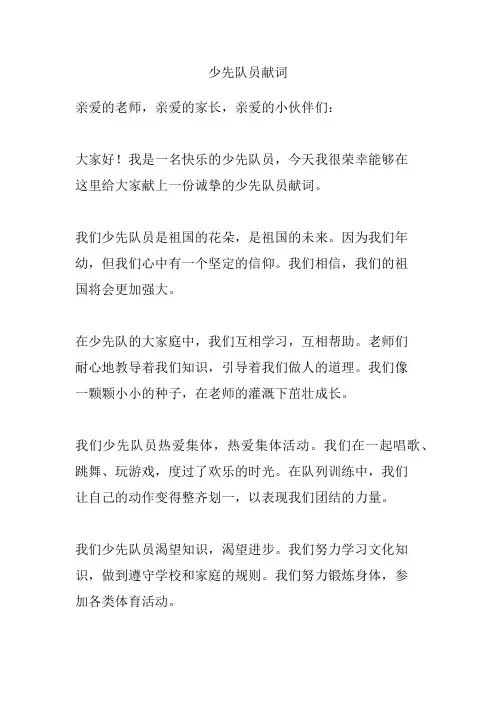 少先队员献词

亲爱的老师，亲爱的家长，亲爱的小伙伴们：

大家好！我是一名快乐的少先队员，今天我很荣幸能够在这里给大家献上一份诚挚的少先队员献词。

我们少先队员是祖国的花朵，是祖国的未来。因为我们年幼，但我们心中有一个坚定的信仰。我们相信，我们的祖国将会更加强大。

在少先队的大家庭中，我们互相学习，互相帮助。老师们耐心地教导着我们知识，引导着我们做人的道理。我们像一颗颗小小的种子，在老师的灌溉下茁壮成长。

我们少先队员热爱集体，热爱集体活动。我们在一起唱歌、跳舞、玩游戏，度过了欢乐的时光。在队列训练中，我们让自己的动作变得整齐划一，以表现我们团结的力量。

我们少先队员渴望知识，渴望进步。我们努力学习文化知识，做到遵守学校和家庭的规则。我们努力锻炼身体，参加各类体育活动。